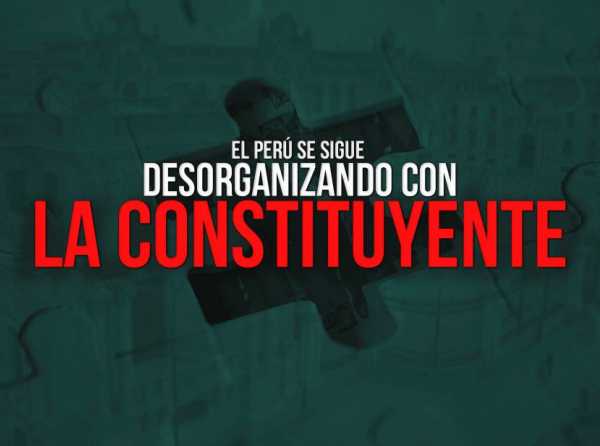 EL PERÚ SE SIGUE
DESORGANIZANDO CON
LA CONSTITUYENTE